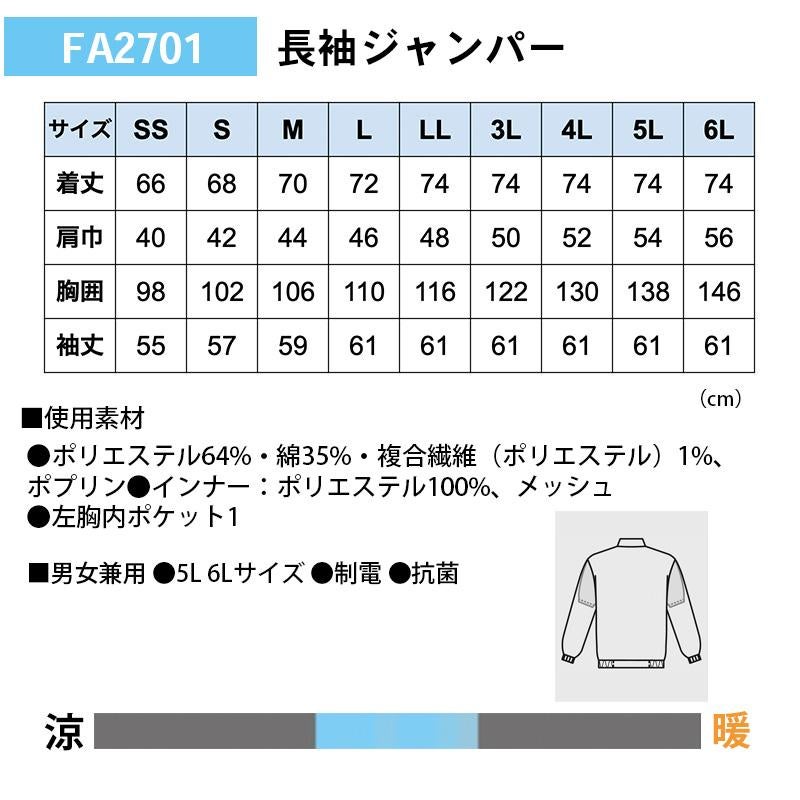 FA2701 長袖ジャンパー

| サイズ | SS | S | M | L | LL | 3L | 4L | 5L | 6L |
|---|---|---|---|---|---|---|---|---|---|
| 着丈 | 66 | 68 | 70 | 72 | 74 | 74 | 74 | 74 | 74 |
| 肩巾 | 40 | 42 | 44 | 46 | 48 | 50 | 52 | 54 | 56 |
| 胸囲 | 98 | 102 | 106 | 110 | 116 | 122 | 130 | 138 | 146 |
| 袖丈 | 55 | 57 | 59 | 61 | 61 | 61 | 61 | 61 | 61 |

（cm）

■使用素材

●ポリエステル64%・綿35%・複合繊維（ポリエステル）1%、ポプリン●インナー：ポリエステル100%、メッシュ

●左胸内ポケット1

■男女兼用 ●5L 6Lサイズ ●制電 ●抗菌

涼 暖